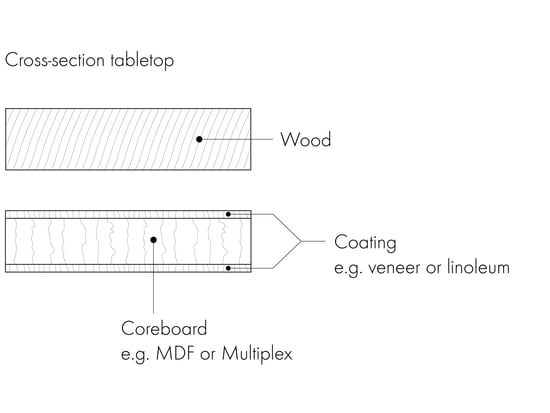 Cross-section tabletop

Wood

Coating
e.g. veneer or linoleum

Coreboard
e.g. MDF or Multiplex